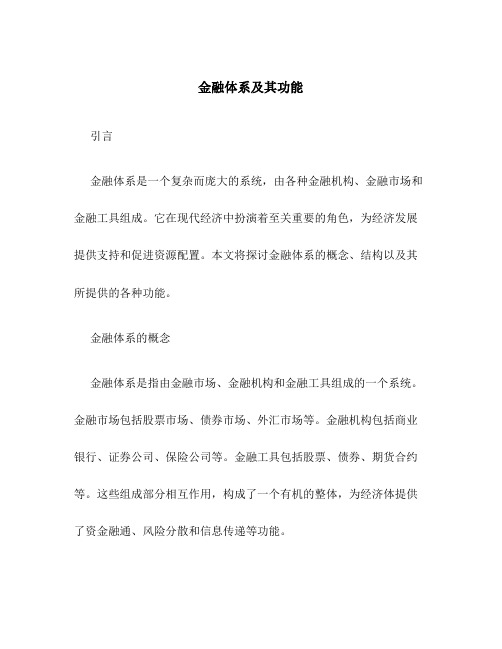 金融体系及其功能

引言

金融体系是一个复杂而庞大的系统，由各种金融机构、金融市场和金融工具组成。它在现代经济中扮演着至关重要的角色，为经济发展提供支持和促进资源配置。本文将探讨金融体系的概念、结构以及其所提供的各种功能。

金融体系的概念

金融体系是指由金融市场、金融机构和金融工具组成的一个系统。金融市场包括股票市场、债券市场、外汇市场等。金融机构包括商业银行、证券公司、保险公司等。金融工具包括股票、债券、期货合约等。这些组成部分相互作用，构成了一个有机的整体，为经济体提供了资金融通、风险分散和信息传递等功能。